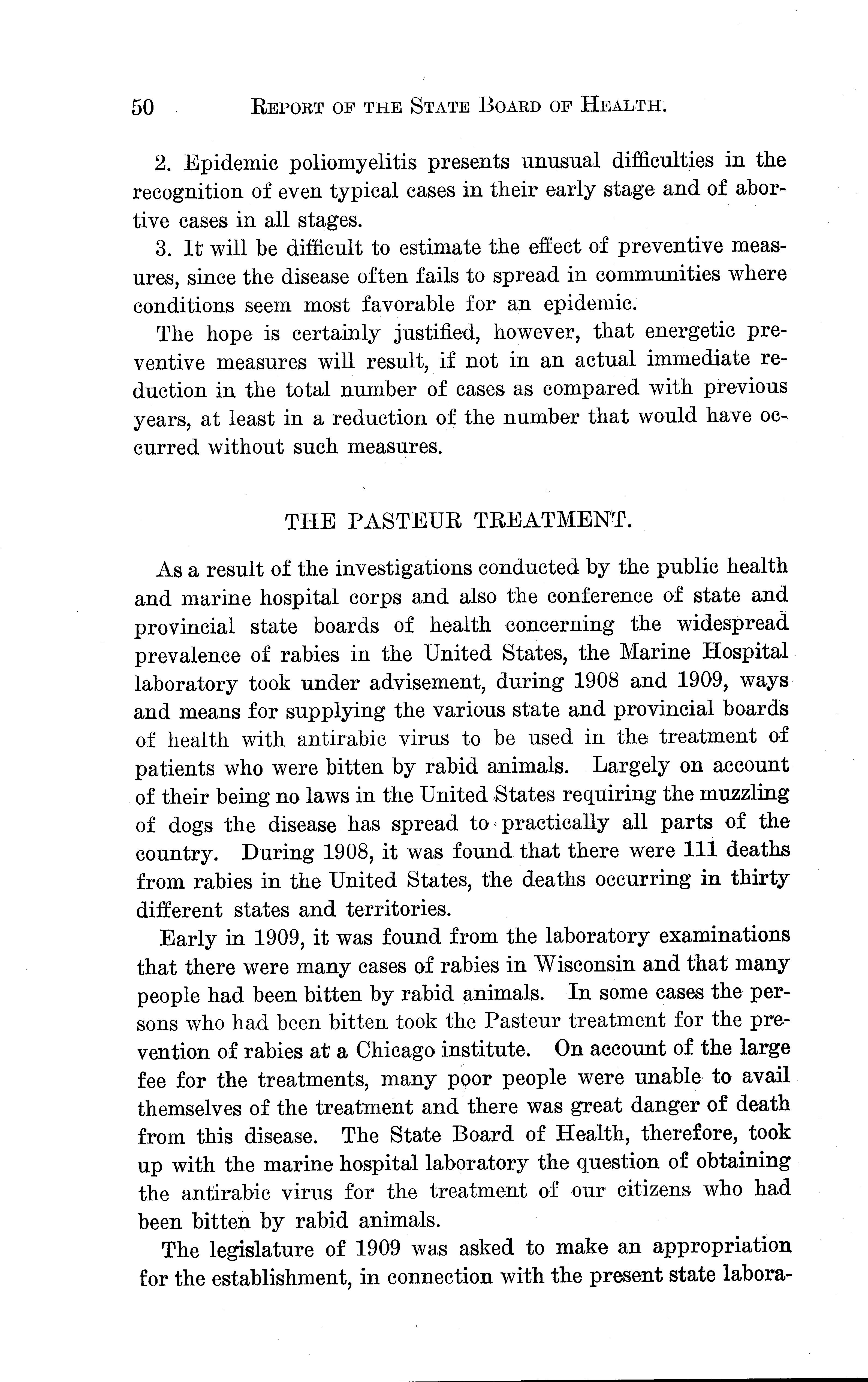 50 REPORT OF THE STATE BOARD OF HEALTH.

2. Epidemic poliomyelitis presents unusual difficulties in the recognition of even typical cases in their early stage and of abortive cases in all stages.

3. It will be difficult to estimate the effect of preventive measures, since the disease often fails to spread in communities where conditions seem most favorable for an epidemic.

The hope is certainly justified, however, that energetic preventive measures will result, if not in an actual immediate reduction in the total number of cases as compared with previous years, at least in a reduction of the number that would have occurred without such measures.

THE PASTEUR TREATMENT.

As a result of the investigations conducted by the public health and marine hospital corps and also the conference of state and provincial state boards of health concerning the widespread prevalence of rabies in the United States, the Marine Hospital laboratory took under advisement, during 1908 and 1909, ways and means for supplying the various state and provincial boards of health with antirabic virus to be used in the treatment of patients who were bitten by rabid animals. Largely on account of their being no laws in the United States requiring the muzzling of dogs the disease has spread to practically all parts of the country. During 1908, it was found that there were 111 deaths from rabies in the United States, the deaths occurring in thirty different states and territories.

Early in 1909, it was found from the laboratory examinations that there were many cases of rabies in Wisconsin and that many people had been bitten by rabid animals. In some cases the persons who had been bitten took the Pasteur treatment for the prevention of rabies at a Chicago institute. On account of the large fee for the treatments, many poor people were unable to avail themselves of the treatment and there was great danger of death from this disease. The State Board of Health, therefore, took up with the marine hospital laboratory the question of obtaining the antirabic virus for the treatment of our citizens who had been bitten by rabid animals.

The legislature of 1909 was asked to make an appropriation for the establishment, in connection with the present state labora-